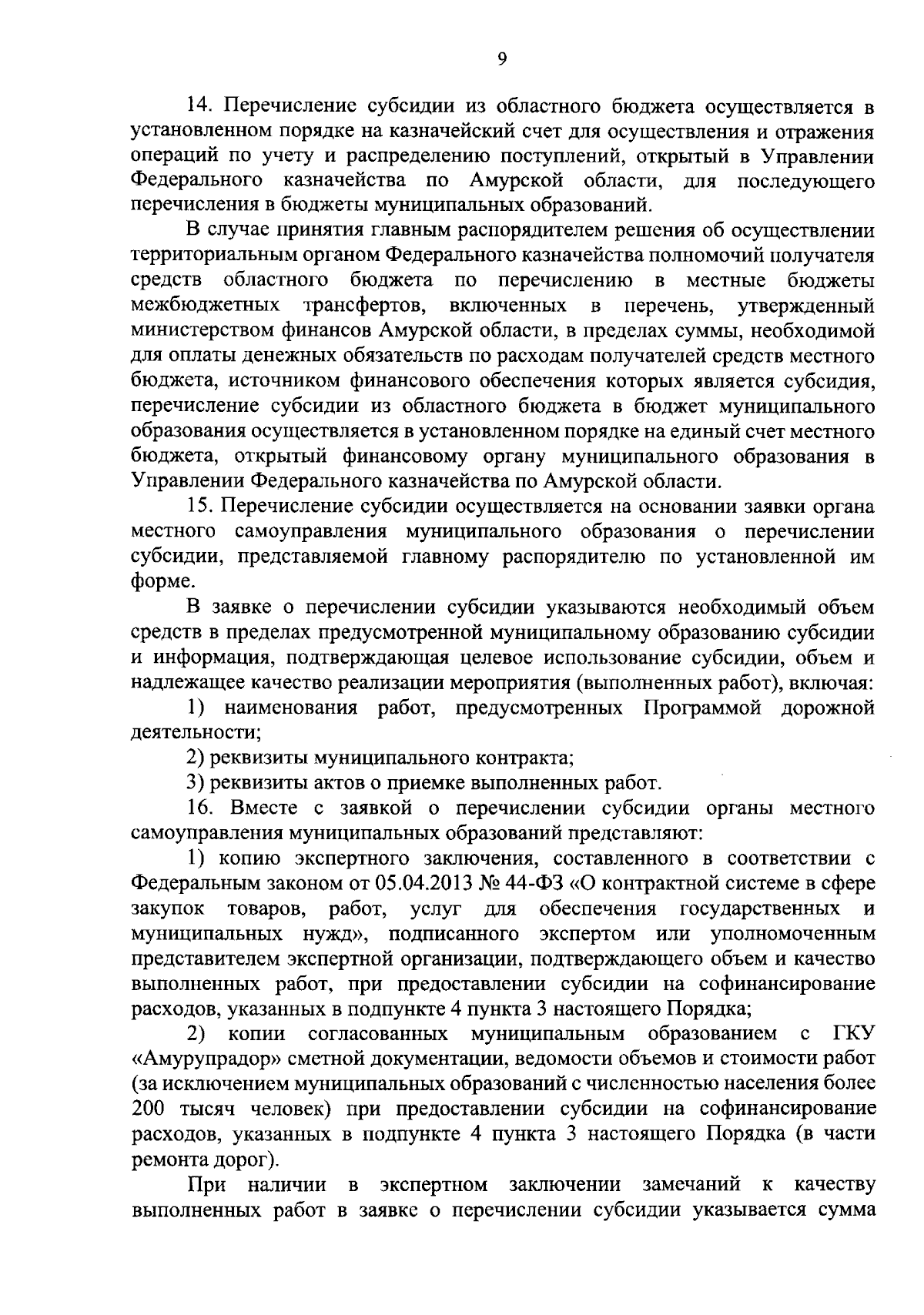 9

14. Перечисление субсидии из областного бюджета осуществляется в установленном порядке на казначейский счет для осуществления и отражения операций по учету и распределению поступлений, открытый в Управлении Федерального казначейства по Амурской области, для последующего перечисления в бюджеты муниципальных образований.

В случае принятия главным распорядителем решения об осуществлении территориальным органом Федерального казначейства полномочий получателя средств областного бюджета по перечислению в местные бюджеты межбюджетных трансфертов, включенных в перечень, утвержденный министерством финансов Амурской области, в пределах суммы, необходимой для оплаты денежных обязательств по расходам получателей средств местного бюджета, источником финансового обеспечения которых является субсидия, перечисление субсидии из областного бюджета в бюджет муниципального образования осуществляется в установленном порядке на единый счет местного бюджета, открытый финансовому органу муниципального образования в Управлении Федерального казначейства по Амурской области.

15. Перечисление субсидии осуществляется на основании заявки органа местного самоуправления муниципального образования о перечислении субсидии, представляемой главному распорядителю по установленной им форме.

В заявке о перечислении субсидии указываются необходимый объем средств в пределах предусмотренной муниципальному образованию субсидии и информация, подтверждающая целевое использование субсидии, объем и надлежащее качество реализации мероприятия (выполненных работ), включая:

1) наименования работ, предусмотренных Программой дорожной деятельности;

2) реквизиты муниципального контракта;

3) реквизиты актов о приемке выполненных работ.

16. Вместе с заявкой о перечислении субсидии органы местного самоуправления муниципальных образований представляют:

1) копию экспертного заключения, составленного в соответствии с Федеральным законом от 05.04.2013 № 44-ФЗ «О контрактной системе в сфере закупок товаров, работ, услуг для обеспечения государственных и муниципальных нужд», подписанного экспертом или уполномоченным представителем экспертной организации, подтверждающего объем и качество выполненных работ, при предоставлении субсидии на софинансирование расходов, указанных в подпункте 4 пункта 3 настоящего Порядка;

2) копии согласованных муниципальным образованием с ГКУ «Амурупрадор» сметной документации, ведомости объемов и стоимости работ (за исключением муниципальных образований с численностью населения более 200 тысяч человек) при предоставлении субсидии на софинансирование расходов, указанных в подпункте 4 пункта 3 настоящего Порядка (в части ремонта дорог).

При наличии в экспертном заключении замечаний к качеству выполненных работ в заявке о перечислении субсидии указывается сумма